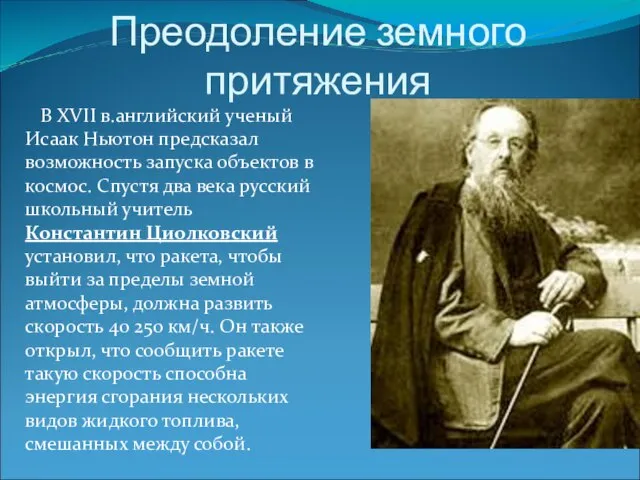 Преодоление земного притяжения

В XVII в.английский ученый Исаак Ньютон предсказал возможность запуска объектов в космос. Спустя два века русский школьный учитель Константин Циолковский установил, что ракета, чтобы выйти за пределы земной атмосферы, должна развить скорость 40 250 км/ч. Он также открыл, что сообщить ракете такую скорость способна энергия сгорания нескольких видов жидкого топлива, смешанных между собой.